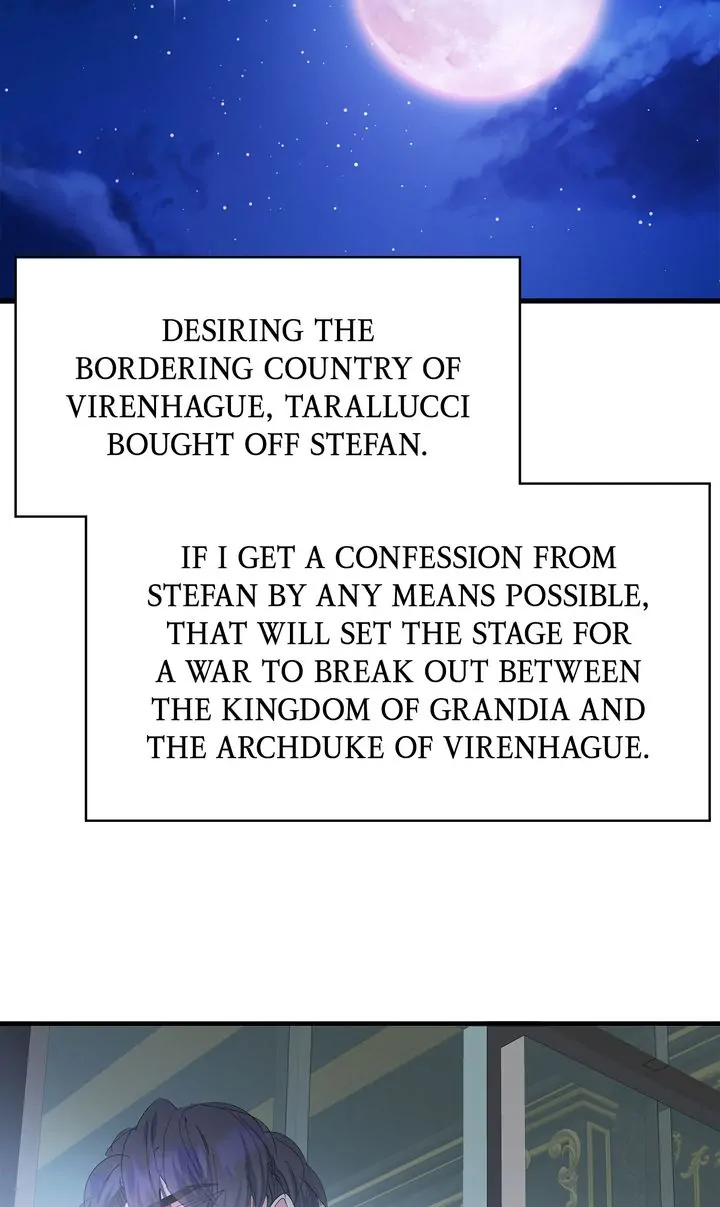 DESIRING THE BORDERING COUNTRY OF VIRENHAGUE, TARALLUCCI BOUGHT OFF STEFAN.

IF I GET A CONFESSION FROM STEFAN BY ANY MEANS POSSIBLE, THAT WILL SET THE STAGE FOR A WAR TO BREAK OUT BETWEEN THE KINGDOM OF GRANDIA AND THE ARCHDUKE OF VIRENHAGUE.